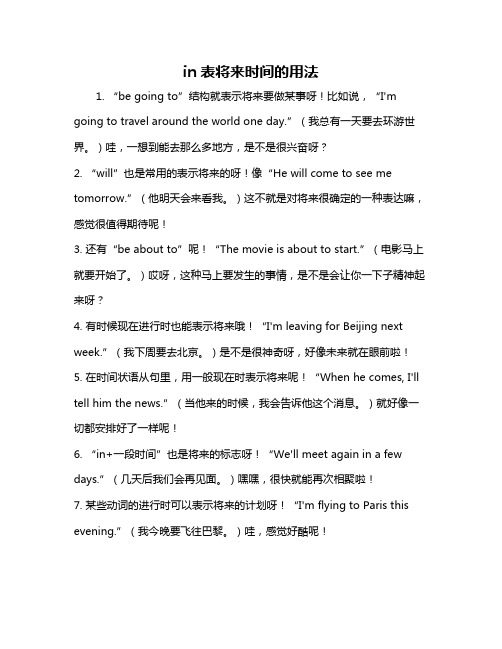 in 表将来时间的用法

1. “be going to”结构就表示将来要做某事呀！比如说，“I'm going to travel around the world one day.”（我总有一天要去环游世界。）哇，一想到能去那么多地方，是不是很兴奋呀？

2. “will”也是常用的表示将来的呀！像“He will come to see me tomorrow.”（他明天会来看我。）这不就是对将来很确定的一种表达嘛，感觉很值得期待呢！

3. 还有“be about to”呢！“The movie is about to start.”（电影马上就要开始了。）哎呀，这种马上要发生的事情，是不是会让你一下子精神起来呀？

4. 有时候现在进行时也能表示将来哦！“I'm leaving for Beijing next week.”（我下周要去北京。）是不是很神奇呀，好像未来就在眼前啦！

5. 在时间状语从句里，用一般现在时表示将来呢！“When he comes, I'll tell him the news.”（当他来的时候，我会告诉他这个消息。）就好像一切都安排好了一样呢！

6. “in+一段时间”也是将来的标志呀！“We'll meet again in a few days.”（几天后我们会再见面。）嘿嘿，很快就能再次相聚啦！

7. 某些动词的进行时可以表示将来的计划呀！“I'm flying to Paris this evening.”（我今晚要飞往巴黎。）哇，感觉好酷呢！